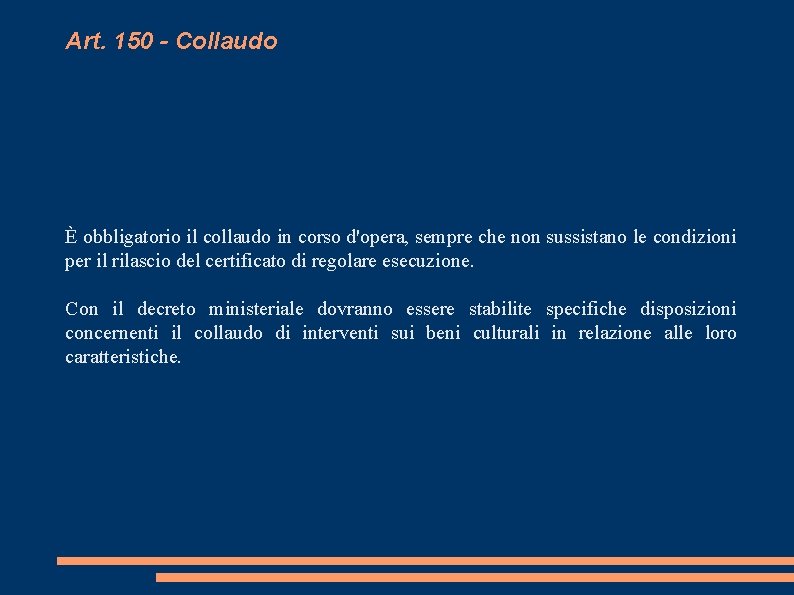 Art. 150 - Collaudo

È obbligatorio il collaudo in corso d'opera, sempre che non sussistano le condizioni per il rilascio del certificato di regolare esecuzione.

Con il decreto ministeriale dovranno essere stabilite specifiche disposizioni concernenti il collaudo di interventi sui beni culturali in relazione alle loro caratteristiche.